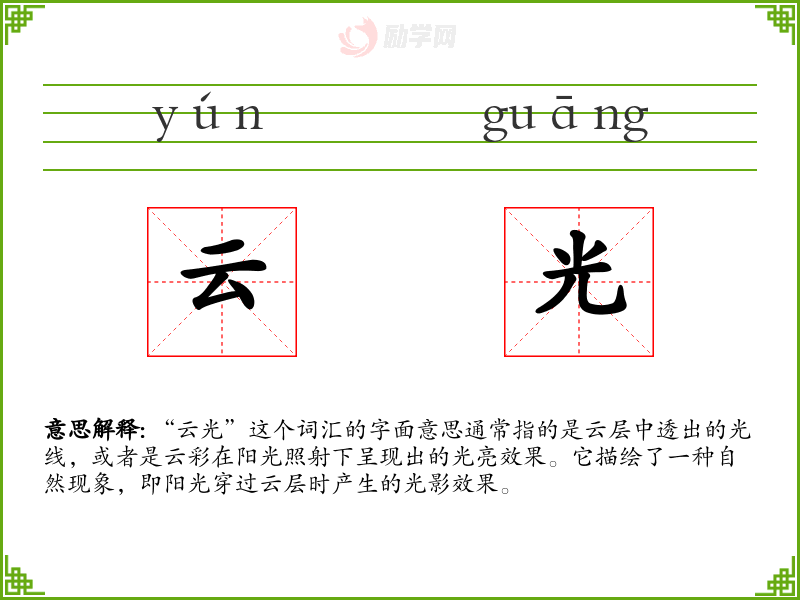 yún guāng

云 光

意思解释:“云光”这个词汇的字面意思通常指的是云层中透出的光线,或者是云彩在阳光照射下呈现出的光亮效果。它描绘了一种自然现象,即阳光穿过云层时产生的光影效果。

励学网